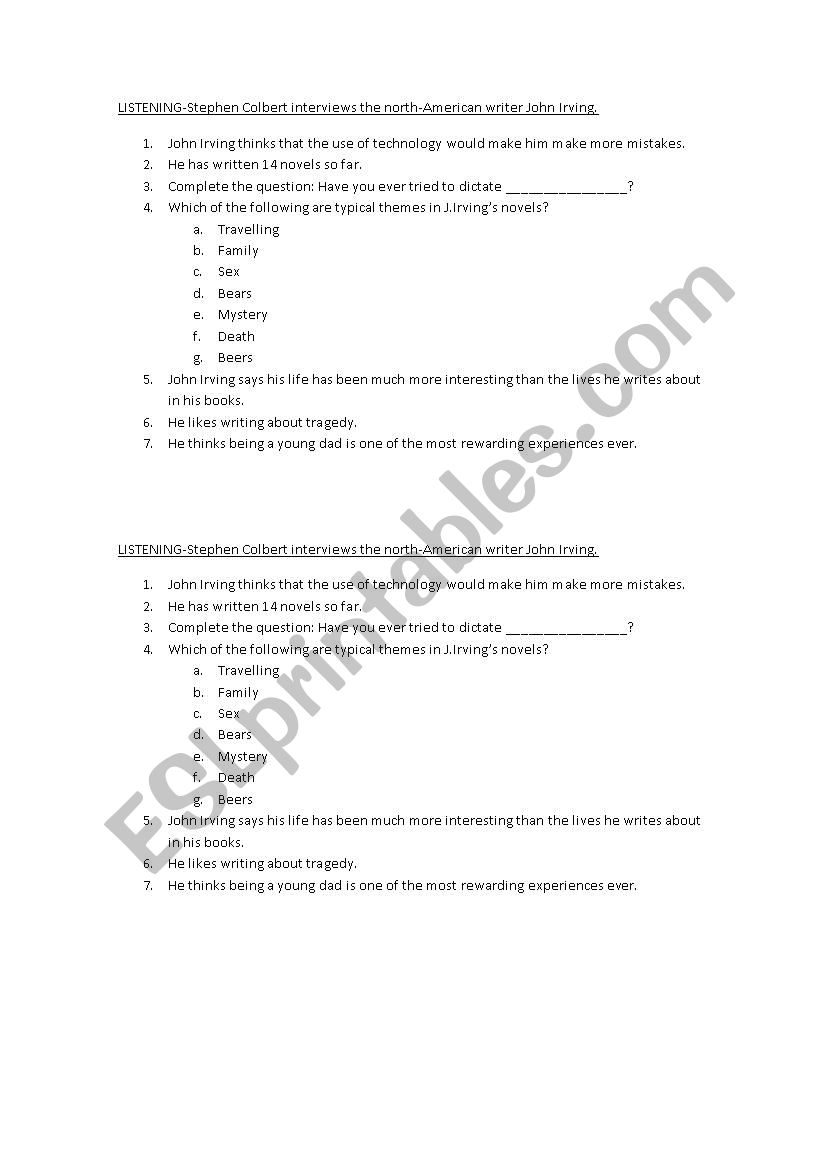 LISTENING-Stephen Colbert interviews the north-American writer John Irving.

1. John Irving thinks that the use of technology would make him make more mistakes.
2. He has written 14 novels so far.
3. Complete the question: Have you ever tried to dictate ________________?
4. Which of the following are typical themes in J.Irving's novels?
a. Travelling
b. Family
c. Sex
d. Bears
e. Mystery
f. Death
g. Beers
5. John Irving says his life has been much more interesting than the lives he writes about in his books.
6. He likes writing about tragedy.
7. He thinks being a young dad is one of the most rewarding experiences ever.

LISTENING-Stephen Colbert interviews the north-American writer John Irving.

1. John Irving thinks that the use of technology would make him make more mistakes.
2. He has written 14 novels so far.
3. Complete the question: Have you ever tried to dictate ________________?
4. Which of the following are typical themes in J.Irving's novels?
a. Travelling
b. Family
c. Sex
d. Bears
e. Mystery
f. Death
g. Beers
5. John Irving says his life has been much more interesting than the lives he writes about in his books.
6. He likes writing about tragedy.
7. He thinks being a young dad is one of the most rewarding experiences ever.

ESLprintables.com